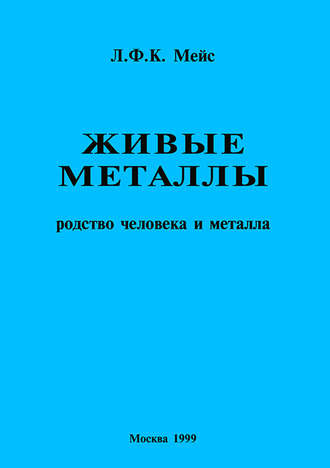 Л.Ф.К. Мейс

ЖИВЫЕ МЕТАЛЛЫ

родство человека и металла

Москва 1999